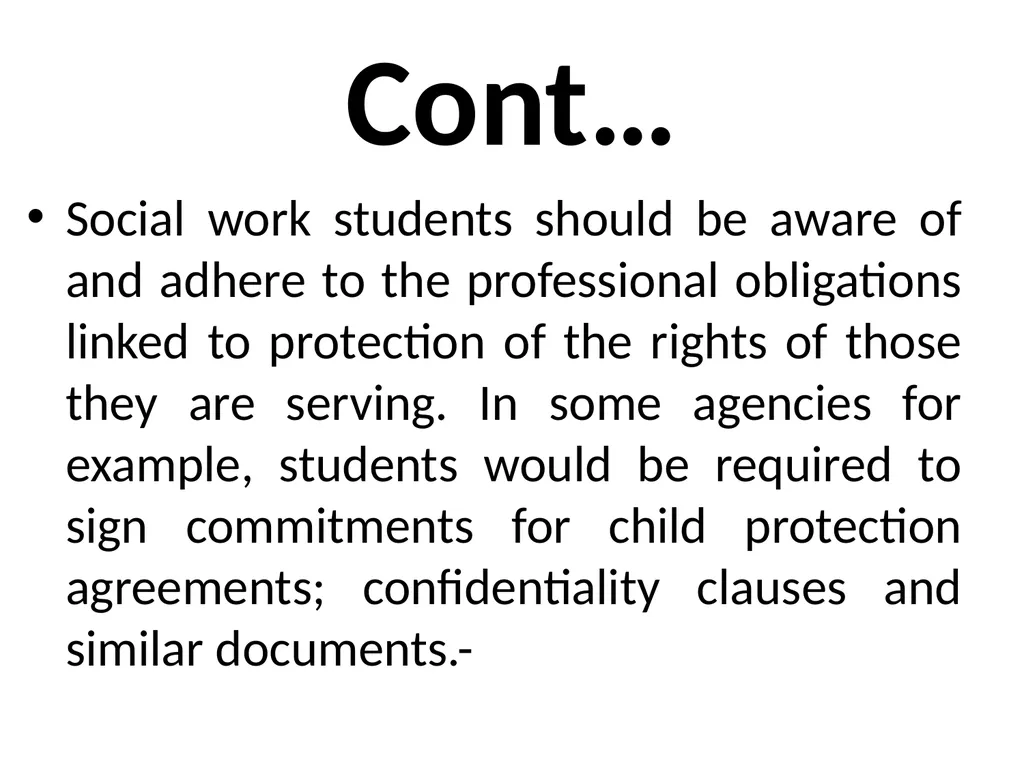 Cont…

• Social work students should be aware of and adhere to the professional obligations linked to protection of the rights of those they are serving. In some agencies for example, students would be required to sign commitments for child protection agreements; confidentiality clauses and similar documents.-